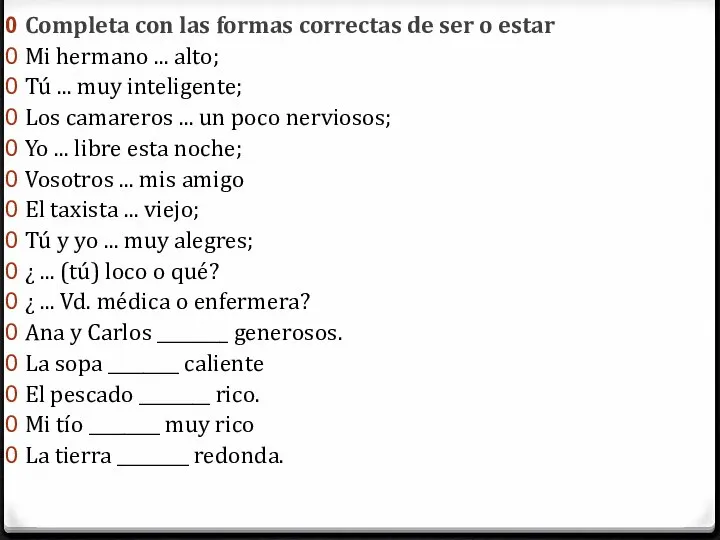 0 Completa con las formas correctas de ser o estar
0 Mi hermano ... alto;
0 Tú ... muy inteligente;
0 Los camareros ... un poco nerviosos;
0 Yo ... libre esta noche;
0 Vosotros ... mis amigo
0 El taxista ... viejo;
0 Tú y yo ... muy alegres;
0 ¿ ... (tú) loco o qué?
0 ¿ ... Vd. médica o enfermera?
0 Ana y Carlos ________ generosos.
0 La sopa ________ caliente
0 El pescado ________ rico.
0 Mi tío ________ muy rico
0 La tierra ________ redonda.